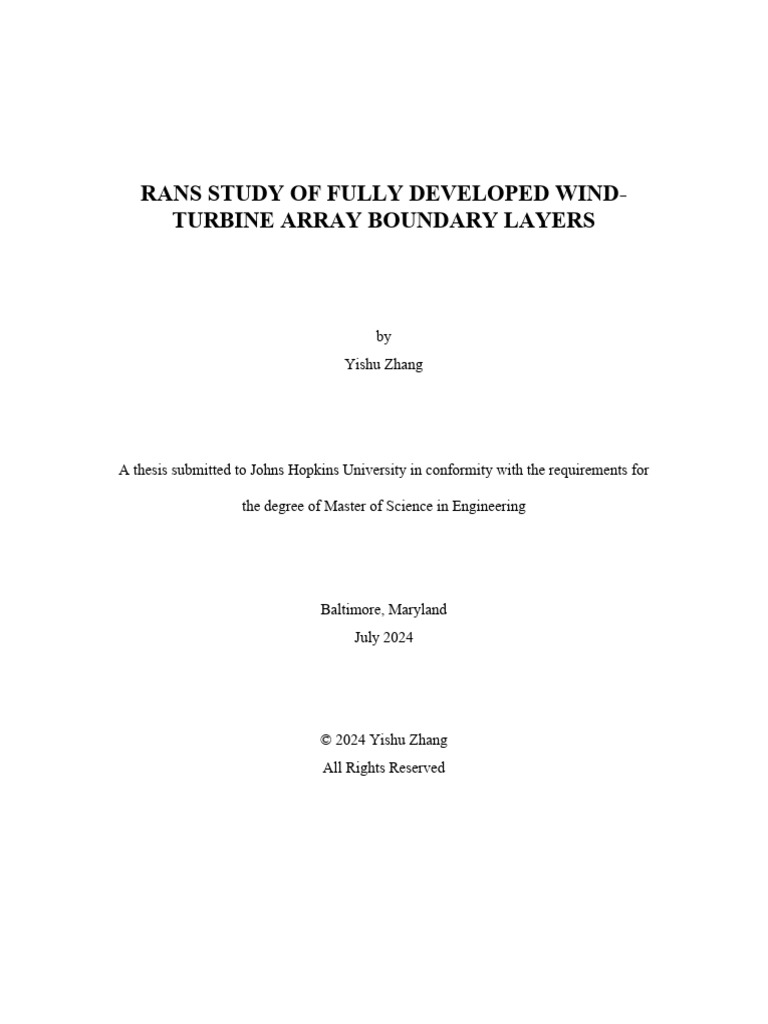 RANS STUDY OF FULLY DEVELOPED WIND-TURBINE ARRAY BOUNDARY LAYERS

by
Yishu Zhang

A thesis submitted to Johns Hopkins University in conformity with the requirements for the degree of Master of Science in Engineering

Baltimore, Maryland
July 2024

© 2024 Yishu Zhang
All Rights Reserved